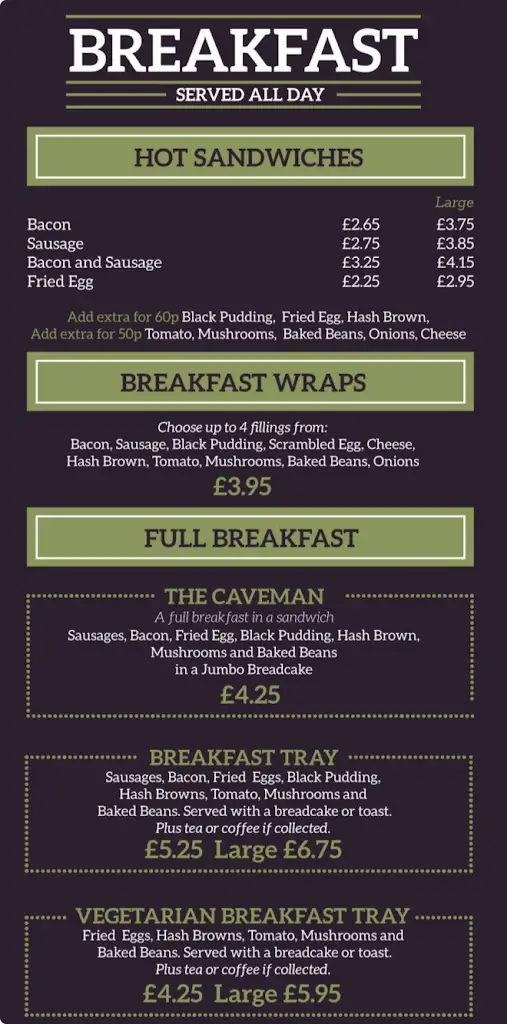 BREAKFAST
SERVED ALL DAY

HOT SANDWICHES

| | | Large |
|---|---|---|
| Bacon | £2.65 | £3.75 |
| Sausage | £2.75 | £3.85 |
| Bacon and Sausage | £3.25 | £4.15 |
| Fried Egg | £2.25 | £2.95 |

Add extra for 60p Black Pudding, Fried Egg, Hash Brown,
Add extra for 50p Tomato, Mushrooms, Baked Beans, Onions, Cheese

BREAKFAST WRAPS

Choose up to 4 fillings from:
Bacon, Sausage, Black Pudding, Scrambled Egg, Cheese, Hash Brown, Tomato, Mushrooms, Baked Beans, Onions
£3.95

FULL BREAKFAST

THE CAVEMAN
A full breakfast in a sandwich
Sausages, Bacon, Fried Egg, Black Pudding, Hash Brown, Mushrooms and Baked Beans in a Jumbo Breadcake
£4.25

BREAKFAST TRAY
Sausages, Bacon, Fried Eggs, Black Pudding, Hash Browns, Tomato, Mushrooms and Baked Beans. Served with a breadcake or toast.
Plus tea or coffee if collected.
£5.25 Large £6.75

VEGETARIAN BREAKFAST TRAY
Fried Eggs, Hash Browns, Tomato, Mushrooms and Baked Beans. Served with a breadcake or toast.
Plus tea or coffee if collected.
£4.25 Large £5.95